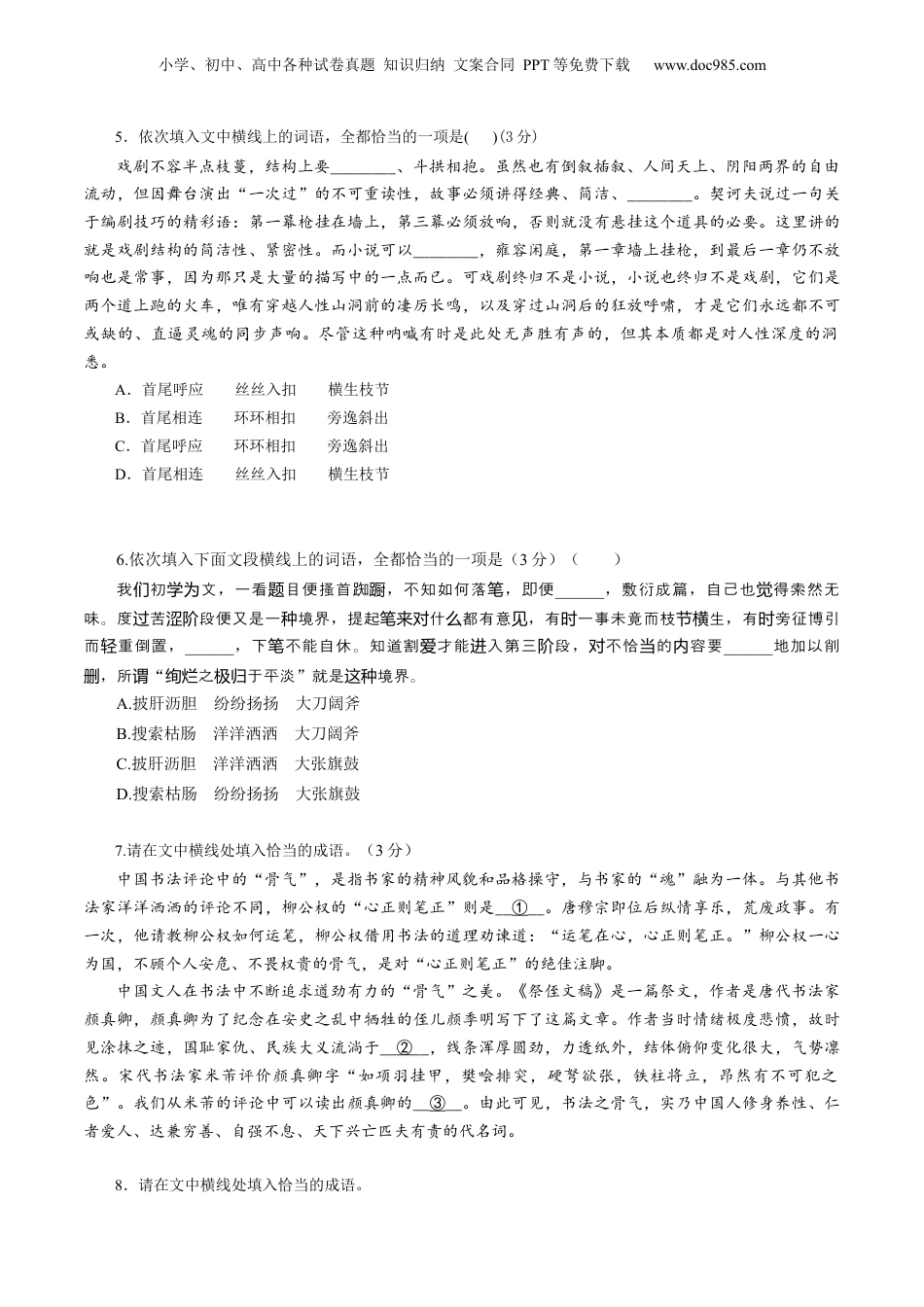 小学、初中、高中各种试卷真题 知识归纳 文案合同 PPT等免费下载 www.doc985.com

5．依次填入文中横线上的词语，全都恰当的一项是(　　)(3分)

戏剧不容半点枝蔓，结构上要________、斗拱相抱。虽然也有倒叙插叙、人间天上、阴阳两界的自由流动，但因舞台演出“一次过”的不可重读性，故事必须讲得经典、简洁、________。契诃夫说过一句关于编剧技巧的精彩语：第一幕枪挂在墙上，第三幕必须放响，否则就没有悬挂这个道具的必要。这里讲的就是戏剧结构的简洁性、紧密性。而小说可以________，雍容闲庭，第一章墙上挂枪，到最后一章仍不放响也是常事，因为那只是大量的描写中的一点而已。可戏剧终归不是小说，小说也终归不是戏剧，它们是两个道上跑的火车，唯有穿越人性山洞前的凄厉长鸣，以及穿过山洞后的狂放呼啸，才是它们永远都不可或缺的、直逼灵魂的同步声响。尽管这种呐喊有时是此处无声胜有声的，但其本质都是对人性深度的洞悉。

A．首尾呼应　　丝丝入扣　　横生枝节
B．首尾相连　　环环相扣　　旁逸斜出
C．首尾呼应　　环环相扣　　旁逸斜出
D．首尾相连　　丝丝入扣　　横生枝节

6.依次填入下面文段横线上的词语，全都恰当的一项是（3分）（　　）

我们初学为文，一看题目便搔首踟蹰，不知如何落笔，即便______，敷衍成篇，自己也觉得索然无味。度过苦涩阶段便又是一种境界，提起笔来对什么都有意见，有时一事未竟而枝节横生，有时旁征博引而轻重倒置，______，下笔不能自休。知道割爱才能进入第三阶段，对不恰当的内容要______地加以削删，所谓“绚烂之极归于平淡”就是这种境界。

A.披肝沥胆　纷纷扬扬　大刀阔斧
B.搜索枯肠　洋洋洒洒　大刀阔斧
C.披肝沥胆　洋洋洒洒　大张旗鼓
D.搜索枯肠　纷纷扬扬　大张旗鼓

7.请在文中横线处填入恰当的成语。（3分）

中国书法评论中的“骨气”，是指书家的精神风貌和品格操守，与书家的“魂”融为一体。与其他书法家洋洋洒洒的评论不同，柳公权的“心正则笔正”则是__①__。唐穆宗即位后纵情享乐，荒废政事。有一次，他请教柳公权如何运笔，柳公权借用书法的道理劝谏道：“运笔在心，心正则笔正。”柳公权一心为国，不顾个人安危、不畏权贵的骨气，是对“心正则笔正”的绝佳注脚。

中国文人在书法中不断追求遒劲有力的“骨气”之美。《祭侄文稿》是一篇祭文，作者是唐代书法家颜真卿，颜真卿为了纪念在安史之乱中牺牲的侄儿颜季明写下了这篇文章。作者当时情绪极度悲愤，故时见涂抹之迹，国耻家仇、民族大义流淌于__②__，线条浑厚圆劲，力透纸外，结体俯仰变化很大，气势凛然。宋代书法家米芾评价颜真卿字“如项羽挂甲，樊哙排突，硬弩欲张，铁柱将立，昂然有不可犯之色”。我们从米芾的评论中可以读出颜真卿的__③__。由此可见，书法之骨气，实乃中国人修身养性、仁者爱人、达兼穷善、自强不息、天下兴亡匹夫有责的代名词。

8．请在文中横线处填入恰当的成语。